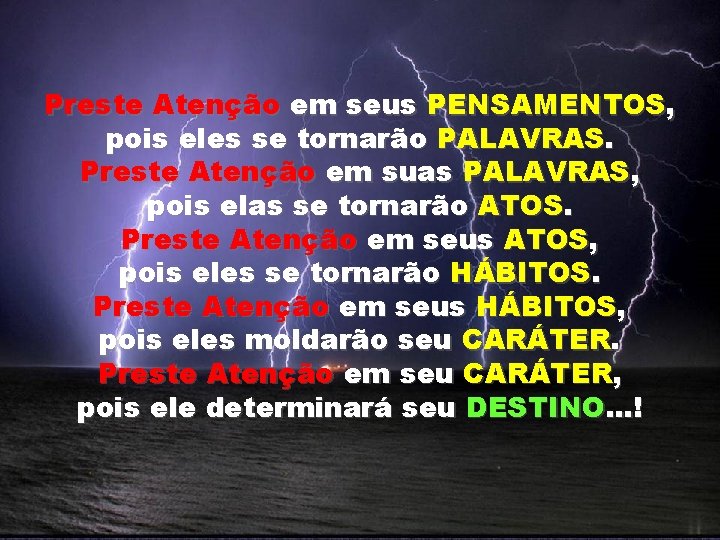 Preste Atenção em seus PENSAMENTOS, pois eles se tornarão PALAVRAS.
Preste Atenção em suas PALAVRAS, pois elas se tornarão ATOS.
Preste Atenção em seus ATOS, pois eles se tornarão HÁBITOS.
Preste Atenção em seus HÁBITOS, pois eles moldarão seu CARÁTER.
Preste Atenção em seu CARÁTER, pois ele determinará seu DESTINO...!